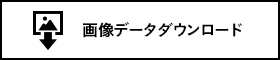 画像データダウンロード